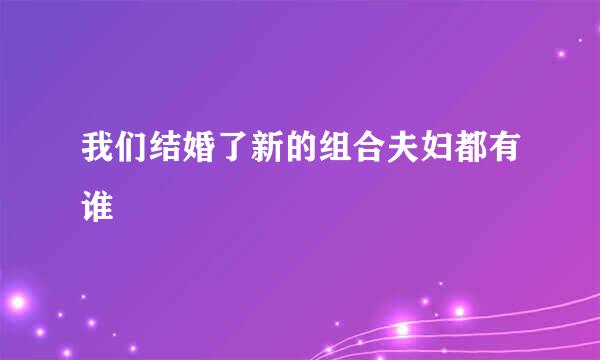 我们结婚了新的组合夫妇都有谁